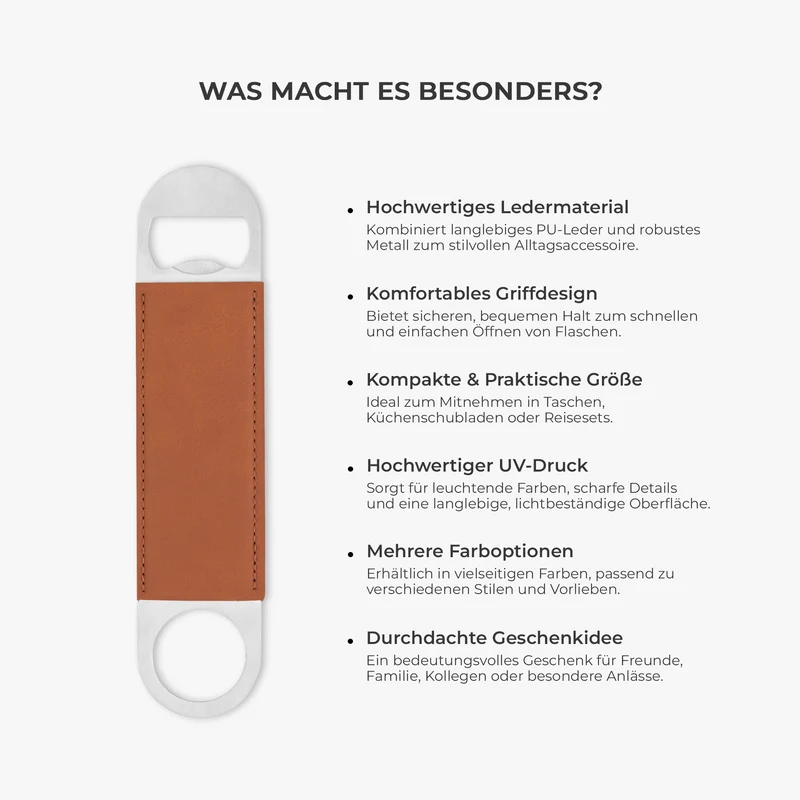 WAS MACHT ES BESONDERS?

• Hochwertiges Ledermaterial
Kombiniert langlebiges PU-Leder und robustes Metall zum stilvollen Alltagsaccessoire.

• Komfortables Griffdesign
Bietet sicheren, bequemen Halt zum schnellen und einfachen Öffnen von Flaschen.

• Kompakte & Praktische Größe
Ideal zum Mitnehmen in Taschen, Küchenschubladen oder Reisesets.

• Hochwertiger UV-Druck
Sorgt für leuchtende Farben, scharfe Details und eine langlebige, lichtbeständige Oberfläche.

• Mehrere Farboptionen
Erhältlich in vielseitigen Farben, passend zu verschiedenen Stilen und Vorlieben.

• Durchdachte Geschenkidee
Ein bedeutungsvolles Geschenk für Freunde, Familie, Kollegen oder besondere Anlässe.